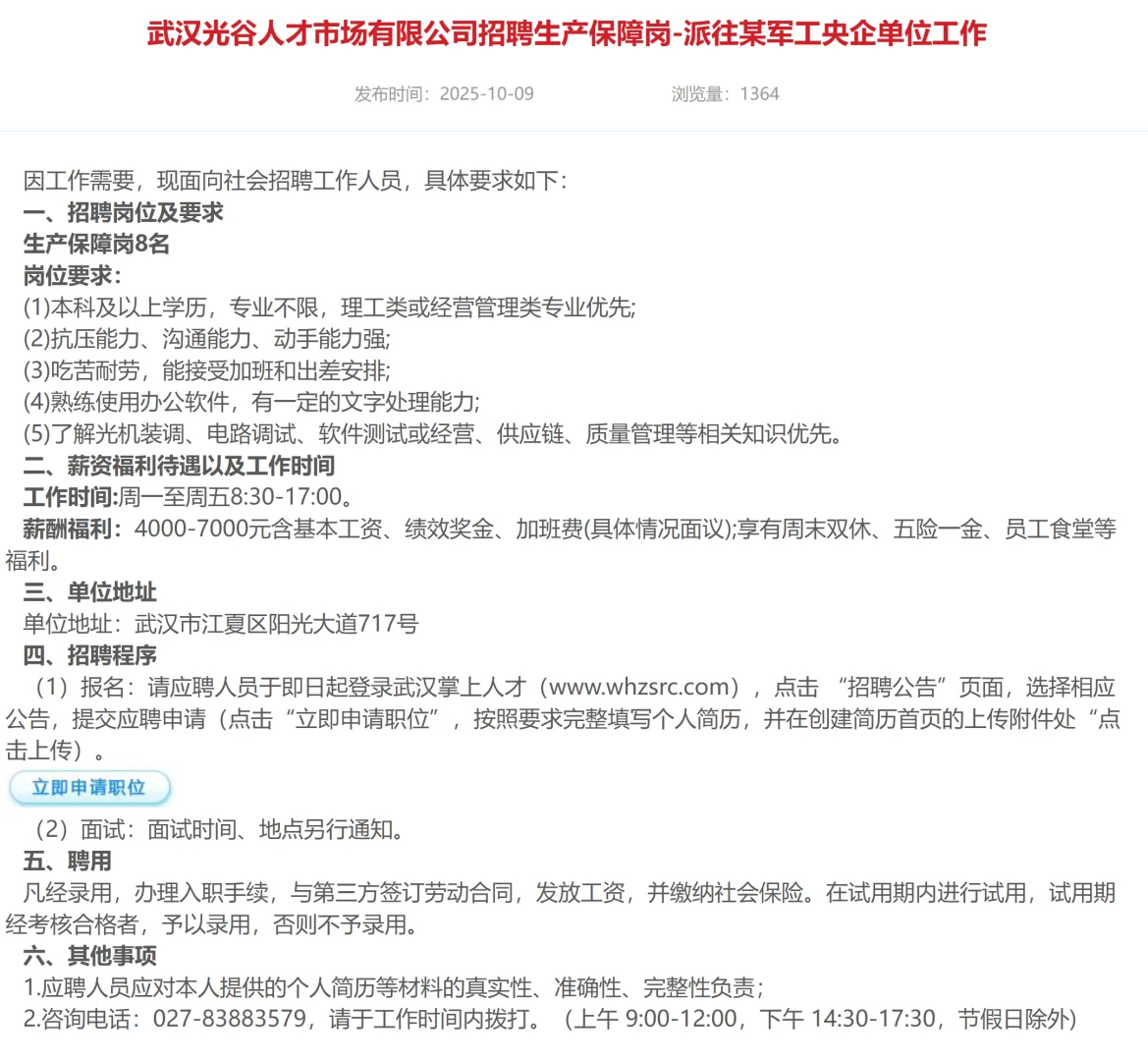 武汉光谷人才市场有限公司招聘生产保障岗-派往某军工央企单位工作

发布时间：2025-10-09　　浏览量：1364

因工作需要，现面向社会招聘工作人员，具体要求如下：
一、招聘岗位及要求
生产保障岗8名
岗位要求：
(1)本科及以上学历，专业不限，理工类或经营管理类专业优先;
(2)抗压能力、沟通能力、动手能力强;
(3)吃苦耐劳，能接受加班和出差安排;
(4)熟练使用办公软件，有一定的文字处理能力;
(5)了解光机装调、电路调试、软件测试或经营、供应链、质量管理等相关知识优先。
二、薪资福利待遇以及工作时间
工作时间:周一至周五8:30-17:00。
薪酬福利：4000-7000元含基本工资、绩效奖金、加班费(具体情况面议);享有周末双休、五险一金、员工食堂等福利。
三、单位地址
单位地址：武汉市江夏区阳光大道717号
四、招聘程序
（1）报名：请应聘人员于即日起登录武汉掌上人才（www.whzsrc.com），点击 “招聘公告”页面，选择相应公告，提交应聘申请（点击“立即申请职位”，按照要求完整填写个人简历，并在创建简历首页的上传附件处“点击上传）。
立即申请职位
（2）面试：面试时间、地点另行通知。
五、聘用
凡经录用，办理入职手续，与第三方签订劳动合同，发放工资，并缴纳社会保险。在试用期内进行试用，试用期经考核合格者，予以录用，否则不予录用。
六、其他事项
1.应聘人员应对本人提供的个人简历等材料的真实性、准确性、完整性负责；
2.咨询电话：027-83883579，请于工作时间内拨打。（上午 9:00-12:00，下午 14:30-17:30，节假日除外）